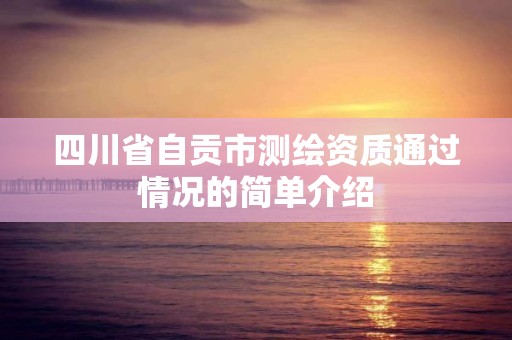 四川省自贡市测绘资质通过情况的简单介绍